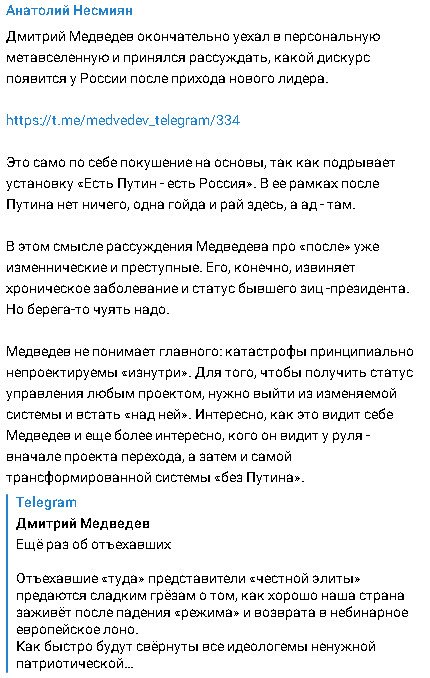 Анатолий Несмиян

Дмитрий Медведев окончательно уехал в персональную метавселенную и принялся рассуждать, какой дискурс появится у России после прихода нового лидера.

https://t.me/medvedev_telegram/334

Это само по себе покушение на основы, так как подрывает установку «Есть Путин - есть Россия». В ее рамках после Путина нет ничего, одна гойда и рай здесь, а ад - там.

В этом смысле рассуждения Медведева про «после» уже изменнические и преступные. Его, конечно, извиняет хроническое заболевание и статус бывшего зиц-президента. Но берега-то чуять надо.

Медведев не понимает главного: катастрофы принципиально непроектируемы «изнутри». Для того, чтобы получить статус управления любым проектом, нужно выйти из изменяемой системы и встать «над ней». Интересно, как это видит себе Медведев и еще более интересно, кого он видит у руля - вначале проекта перехода, а затем и самой трансформированной системы «без Путина».

Telegram
Дмитрий Медведев
Ещё раз об отъехавших

Отъехавшие «туда» представители «честной элиты» предаются сладким грёзам о том, как хорошо наша страна заживёт после падения «режима» и возврата в небинарное европейское лоно.
Как быстро будут свёрнуты все идеологемы ненужной патриотической...